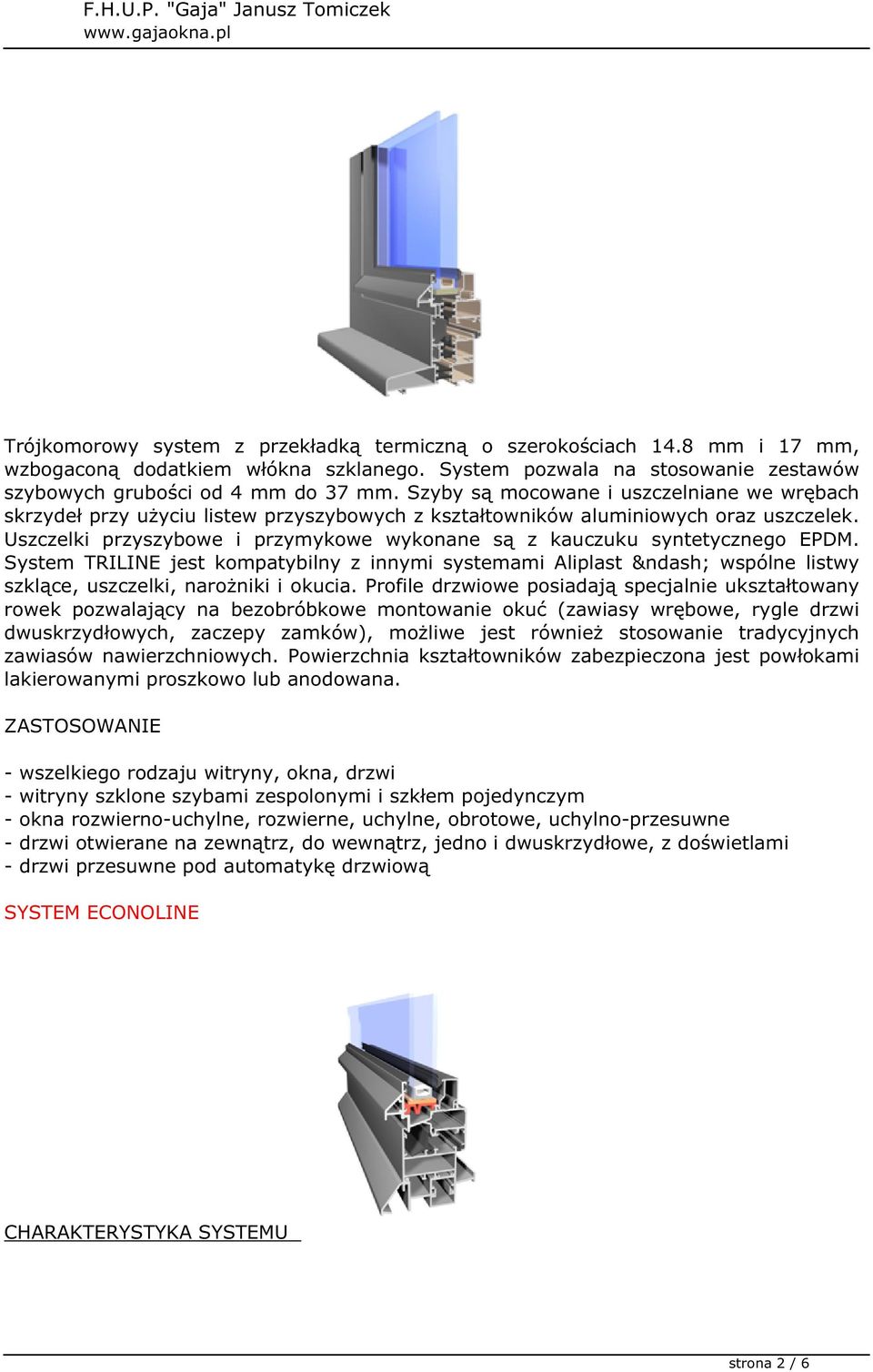 F.H.U.P. "Gaja" Janusz Tomiczek
www.gajaokna.pl

Trójkomorowy system z przekładką termiczną o szerokościach 14.8 mm i 17 mm, wzbogaconą dodatkiem włókna szklanego. System pozwala na stosowanie zestawów szybowych grubości od 4 mm do 37 mm. Szyby są mocowane i uszczelniane we wrębach skrzydeł przy użyciu listew przyszybowych z kształtowników aluminiowych oraz uszczelek. Uszczelki przyszybowe i przymykowe wykonane są z kauczuku syntetycznego EPDM. System TRILINE jest kompatybilny z innymi systemami Aliplast &ndash; wspólne listwy szklące, uszczelki, narożniki i okucia. Profile drzwiowe posiadają specjalnie ukształtowany rowek pozwalający na bezobróbkowe montowanie okuć (zawiasy wrębowe, rygle drzwi dwuskrzydłowych, zaczepy zamków), możliwe jest również stosowanie tradycyjnych zawiasów nawierzchniowych. Powierzchnia kształtowników zabezpieczona jest powłokami lakierowanymi proszkowo lub anodowana.

ZASTOSOWANIE

- wszelkiego rodzaju witryny, okna, drzwi
- witryny szklone szybami zespolonymi i szkłem pojedynczym
- okna rozwierno-uchylne, rozwierne, uchylne, obrotowe, uchylno-przesuwne
- drzwi otwierane na zewnątrz, do wewnątrz, jedno i dwuskrzydłowe, z doświetlami
- drzwi przesuwne pod automatykę drzwiową

SYSTEM ECONOLINE

CHARAKTERYSTYKA SYSTEMU

strona 2 / 6